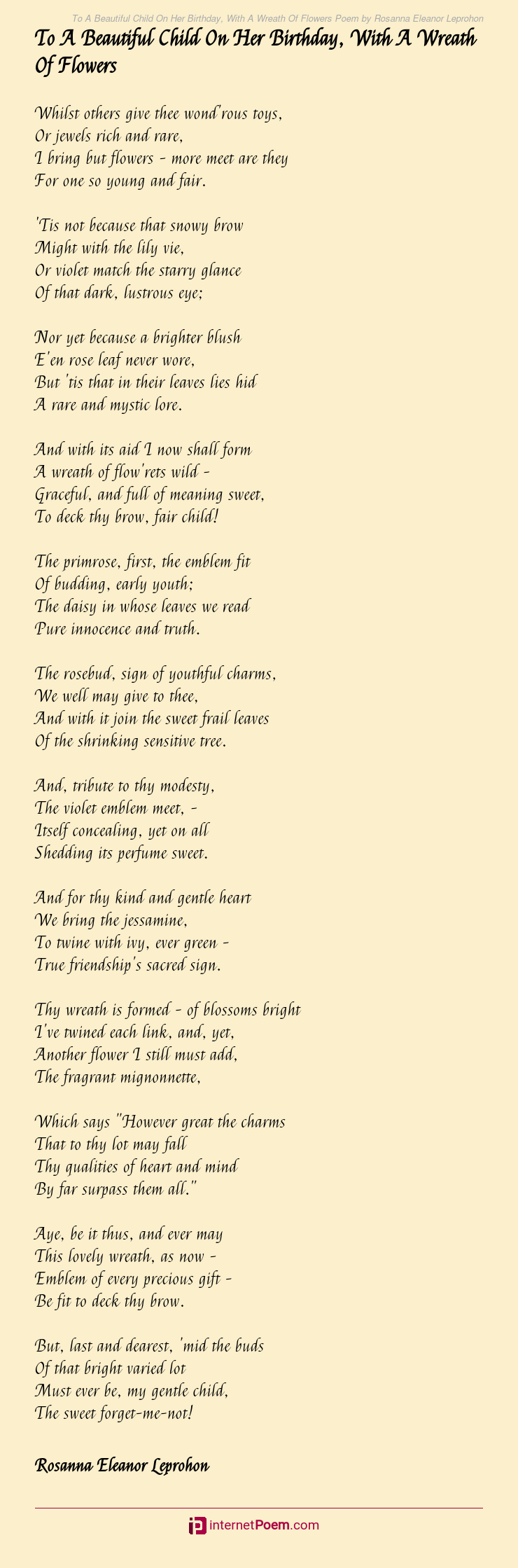 To A Beautiful Child On Her Birthday, With A Wreath Of Flowers Poem by Rosanna Eleanor Leprohon

To A Beautiful Child On Her Birthday, With A Wreath Of Flowers

Whilst others give thee wond'rous toys,
Or jewels rich and rare,
I bring but flowers - more meet are they
For one so young and fair.

'Tis not because that snowy brow
Might with the lily vie,
Or violet match the starry glance
Of that dark, lustrous eye;

Nor yet because a brighter blush
E'en rose leaf never wore,
But 'tis that in their leaves lies hid
A rare and mystic lore.

And with its aid I now shall form
A wreath of flow'rets wild -
Graceful, and full of meaning sweet,
To deck thy brow, fair child!

The primrose, first, the emblem fit
Of budding, early youth;
The daisy in whose leaves we read
Pure innocence and truth.

The rosebud, sign of youthful charms,
We well may give to thee,
And with it join the sweet frail leaves
Of the shrinking sensitive tree.

And, tribute to thy modesty,
The violet emblem meet, -
Itself concealing, yet on all
Shedding its perfume sweet.

And for thy kind and gentle heart
We bring the jessamine,
To twine with ivy, ever green -
True friendship's sacred sign.

Thy wreath is formed - of blossoms bright
I've twined each link, and, yet,
Another flower I still must add,
The fragrant mignonnette,

Which says "However great the charms
That to thy lot may fall
Thy qualities of heart and mind
By far surpass them all."

Aye, be it thus, and ever may
This lovely wreath, as now -
Emblem of every precious gift -
Be fit to deck thy brow.

But, last and dearest, 'mid the buds
Of that bright varied lot
Must ever be, my gentle child,
The sweet forget-me-not!

Rosanna Eleanor Leprohon

internetPoem.com